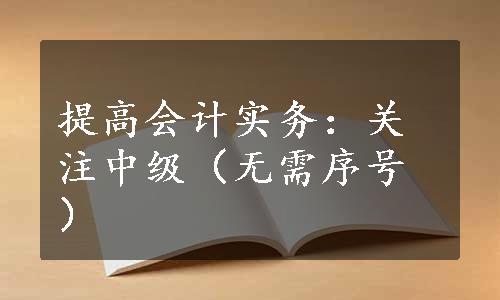 提高会计实务：关注中级（无需序号）